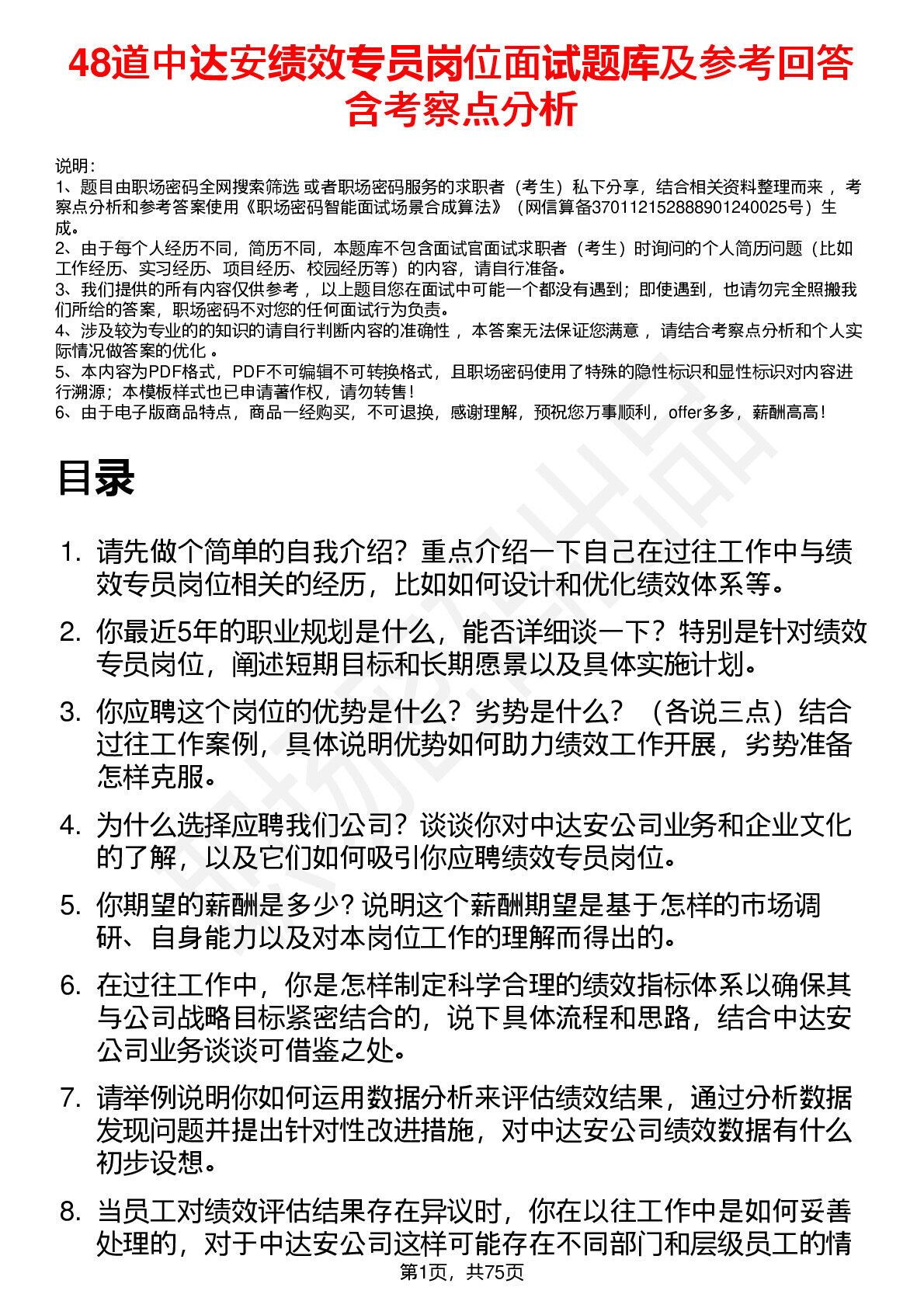 48道中达安绩效专员岗位面试题库及参考回答含考察点分析

说明：
1、题目由职场密码全网搜索筛选 或者职场密码服务的求职者（考生）私下分享，结合相关资料整理而来 ，考察点分析和参考答案使用《职场密码智能面试场景合成算法》（网信算备370112152888901240025号）生成。
2、由于每个人经历不同，简历不同，本题库不包含面试官面试求职者（考生）时询问的个人简历问题（比如工作经历、实习经历、项目经历、校园经历等）的内容，请自行准备。
3、我们提供的所有内容仅供参考 ，以上题目您在面试中可能一个都没有遇到；即使遇到，也请勿完全照搬我们所给的答案，职场密码不对您的任何面试行为负责。
4、涉及较为专业的的知识的请自行判断内容的准确性 ，本答案无法保证您满意 ，请结合考察点分析和个人实际情况做答案的优化 。
5、本内容为PDF格式，PDF不可编辑不可转换格式，且职场密码使用了特殊的隐性标识和显性标识对内容进行溯源；本模板样式也已申请著作权，请勿转售！
6、由于电子版商品特点，商品一经购买，不可退换，感谢理解，预祝您万事顺利，offer多多，薪酬高高！

目录

1. 请先做个简单的自我介绍？重点介绍一下自己在过往工作中与绩效专员岗位相关的经历，比如如何设计和优化绩效体系等。

2. 你最近5年的职业规划是什么，能否详细谈一下？特别是针对绩效专员岗位，阐述短期目标和长期愿景以及具体实施计划。

3. 你应聘这个岗位的优势是什么？劣势是什么？（各说三点）结合过往工作案例，具体说明优势如何助力绩效工作开展，劣势准备怎样克服。

4. 为什么选择应聘我们公司？谈谈你对中达安公司业务和企业文化的了解，以及它们如何吸引你应聘绩效专员岗位。

5. 你期望的薪酬是多少？说明这个薪酬期望是基于怎样的市场调研、自身能力以及对本岗位工作的理解而得出的。

6. 在过往工作中，你是怎样制定科学合理的绩效指标体系以确保其与公司战略目标紧密结合的，说下具体流程和思路，结合中达安公司业务谈谈可借鉴之处。

7. 请举例说明你如何运用数据分析来评估绩效结果，通过分析数据发现问题并提出针对性改进措施，对中达安公司绩效数据有什么初步设想。

8. 当员工对绩效评估结果存在异议时，你在以往工作中是如何妥善处理的，对于中达安公司这样可能存在不同部门和层级员工的情

第1页，共75页